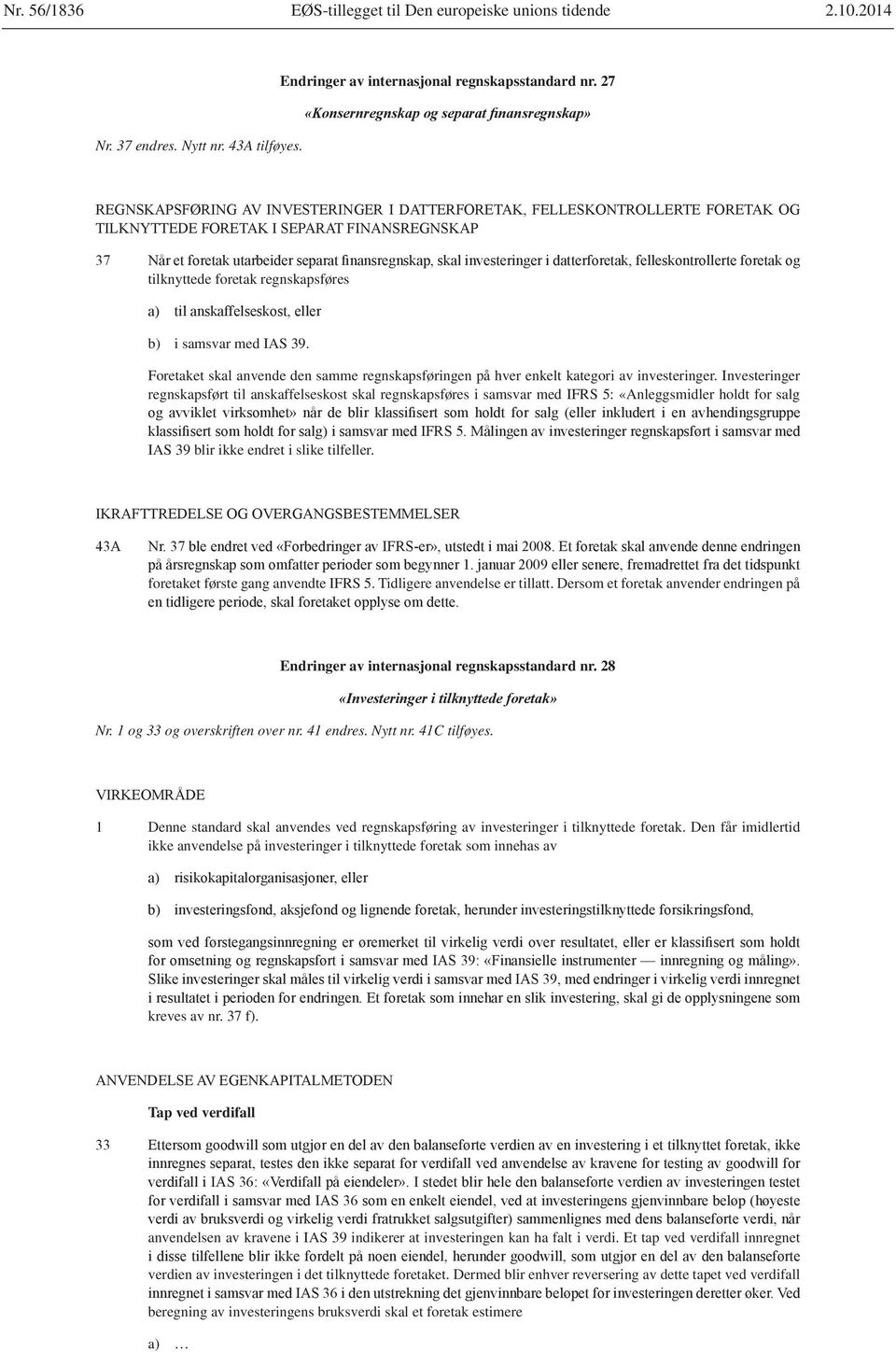 Nr. 56/1836 EØS-tillegget til Den europeiske unions tidende 2.10.2014

Endringer av internasjonal regnskapsstandard nr. 27

«Konsernregnskap og separat finansregnskap»

Nr. 37 endres. Nytt nr. 43A tilføyes.

REGNSKAPSFØRING AV INVESTERINGER I DATTERFORETAK, FELLESKONTROLLERTE FORETAK OG TILKNYTTEDE FORETAK I SEPARAT FINANSREGNSKAP

37 Når et foretak utarbeider separat finansregnskap, skal investeringer i datterforetak, felleskontrollerte foretak og tilknyttede foretak regnskapsføres

a) til anskaffelseskost, eller

b) i samsvar med IAS 39.

Foretaket skal anvende den samme regnskapsføringen på hver enkelt kategori av investeringer. Investeringer regnskapsført til anskaffelseskost skal regnskapsføres i samsvar med IFRS 5: «Anleggsmidler holdt for salg og avviklet virksomhet» når de blir klassifisert som holdt for salg (eller inkludert i en avhendingsgruppe klassifisert som holdt for salg) i samsvar med IFRS 5. Målingen av investeringer regnskapsført i samsvar med IAS 39 blir ikke endret i slike tilfeller.

IKRAFTTREDELSE OG OVERGANGSBESTEMMELSER

43A Nr. 37 ble endret ved «Forbedringer av IFRS-er», utstedt i mai 2008. Et foretak skal anvende denne endringen på årsregnskap som omfatter perioder som begynner 1. januar 2009 eller senere, fremadrettet fra det tidspunkt foretaket første gang anvendte IFRS 5. Tidligere anvendelse er tillatt. Dersom et foretak anvender endringen på en tidligere periode, skal foretaket opplyse om dette.

Endringer av internasjonal regnskapsstandard nr. 28

«Investeringer i tilknyttede foretak»

Nr. 1 og 33 og overskriften over nr. 41 endres. Nytt nr. 41C tilføyes.

VIRKEOMRÅDE

1 Denne standard skal anvendes ved regnskapsføring av investeringer i tilknyttede foretak. Den får imidlertid ikke anvendelse på investeringer i tilknyttede foretak som innehas av

a) risikokapitalorganisasjoner, eller

b) investeringsfond, aksjefond og lignende foretak, herunder investeringstilknyttede forsikringsfond,

som ved førstegangsinnregning er øremerket til virkelig verdi over resultatet, eller er klassifisert som holdt for omsetning og regnskapsført i samsvar med IAS 39: «Finansielle instrumenter — innregning og måling». Slike investeringer skal måles til virkelig verdi i samsvar med IAS 39, med endringer i virkelig verdi innregnet i resultatet i perioden for endringen. Et foretak som innehar en slik investering, skal gi de opplysningene som kreves av nr. 37 f).

ANVENDELSE AV EGENKAPITALMETODEN

Tap ved verdifall

33 Ettersom goodwill som utgjør en del av den balanseførte verdien av en investering i et tilknyttet foretak, ikke innregnes separat, testes den ikke separat for verdifall ved anvendelse av kravene for testing av goodwill for verdifall i IAS 36: «Verdifall på eiendeler». I stedet blir hele den balanseførte verdien av investeringen testet for verdifall i samsvar med IAS 36 som en enkelt eiendel, ved at investeringens gjenvinnbare beløp (høyeste verdi av bruksverdi og virkelig verdi fratrukket salgsutgifter) sammenlignes med dens balanseførte verdi, når anvendelsen av kravene i IAS 39 indikerer at investeringen kan ha falt i verdi. Et tap ved verdifall innregnet i disse tilfellene blir ikke fordelt på noen eiendel, herunder goodwill, som utgjør en del av den balanseførte verdien av investeringen i det tilknyttede foretaket. Dermed blir enhver reversering av dette tapet ved verdifall innregnet i samsvar med IAS 36 i den utstrekning det gjenvinnbare beløpet for investeringen deretter øker. Ved beregning av investeringens bruksverdi skal et foretak estimere

a) …